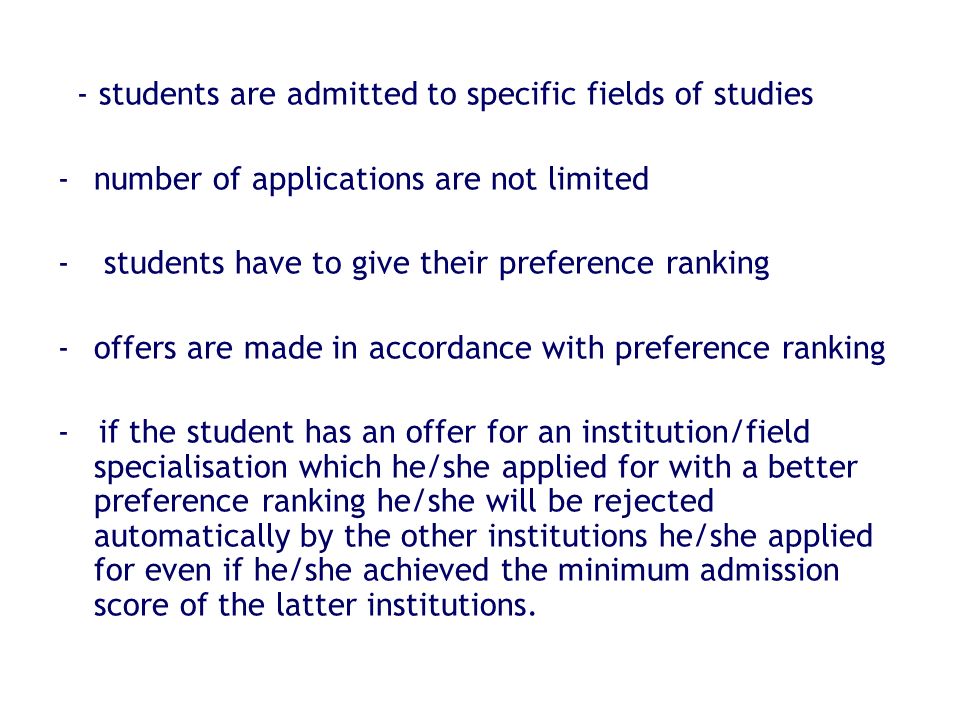 - students are admitted to specific fields of studies

- number of applications are not limited

- students have to give their preference ranking

- offers are made in accordance with preference ranking

- if the student has an offer for an institution/field specialisation which he/she applied for with a better preference ranking he/she will be rejected automatically by the other institutions he/she applied for even if he/she achieved the minimum admission score of the latter institutions.